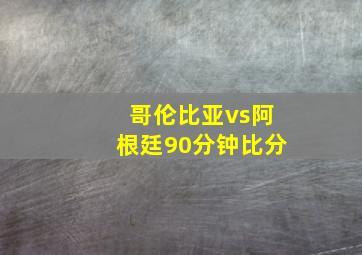 哥伦比亚vs阿根廷90分钟比分